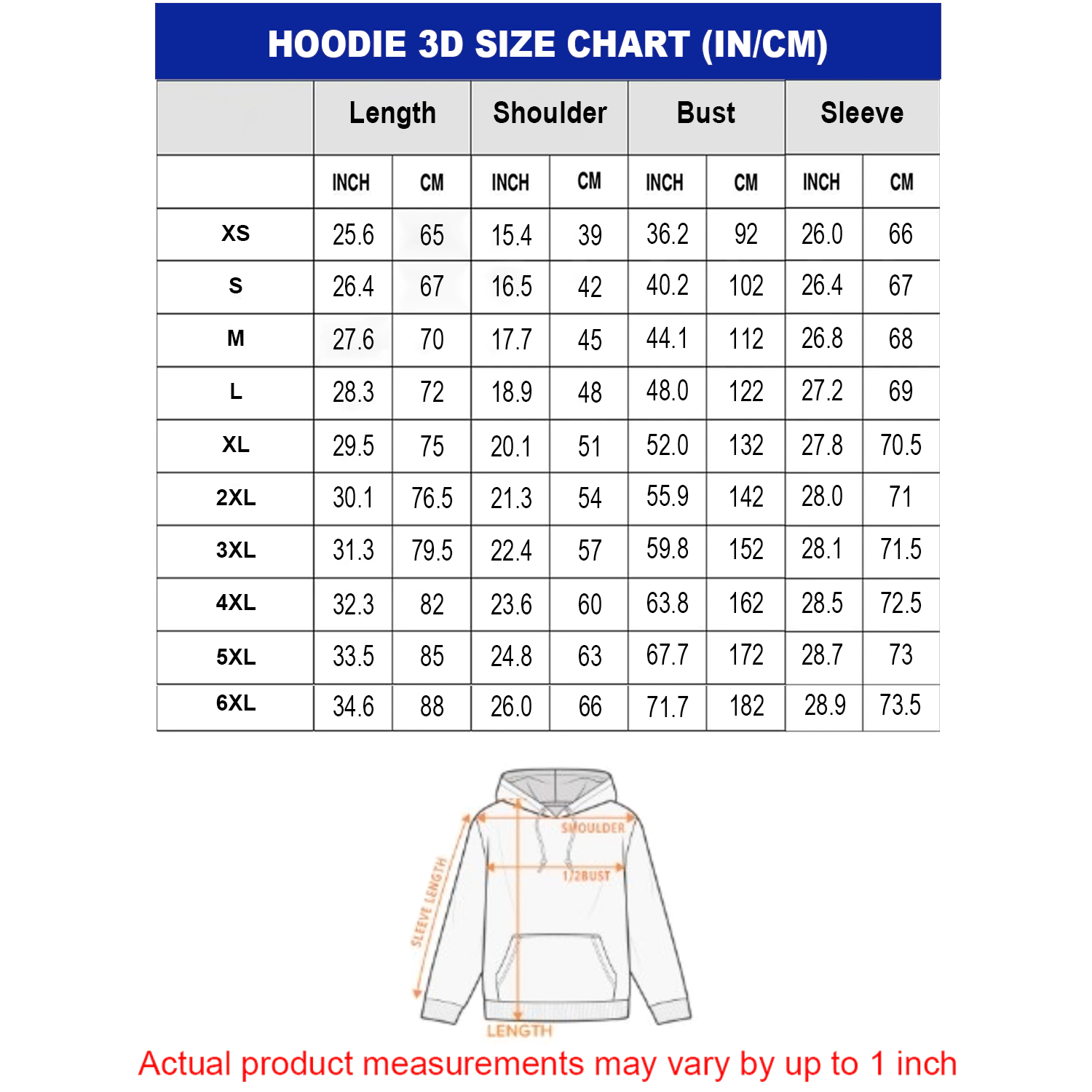 HOODIE 3D SIZE CHART (IN/CM)

| | Length | | Shoulder | | Bust | | Sleeve | |
|---|---|---|---|---|---|---|---|---|
| | INCH | CM | INCH | CM | INCH | CM | INCH | CM |
| XS | 25.6 | 65 | 15.4 | 39 | 36.2 | 92 | 26.0 | 66 |
| S | 26.4 | 67 | 16.5 | 42 | 40.2 | 102 | 26.4 | 67 |
| M | 27.6 | 70 | 17.7 | 45 | 44.1 | 112 | 26.8 | 68 |
| L | 28.3 | 72 | 18.9 | 48 | 48.0 | 122 | 27.2 | 69 |
| XL | 29.5 | 75 | 20.1 | 51 | 52.0 | 132 | 27.8 | 70.5 |
| 2XL | 30.1 | 76.5 | 21.3 | 54 | 55.9 | 142 | 28.0 | 71 |
| 3XL | 31.3 | 79.5 | 22.4 | 57 | 59.8 | 152 | 28.1 | 71.5 |
| 4XL | 32.3 | 82 | 23.6 | 60 | 63.8 | 162 | 28.5 | 72.5 |
| 5XL | 33.5 | 85 | 24.8 | 63 | 67.7 | 172 | 28.7 | 73 |
| 6XL | 34.6 | 88 | 26.0 | 66 | 71.7 | 182 | 28.9 | 73.5 |

SHOULDER
1/2BUST
SLEEVE LENGTH
LENGTH

Actual product measurements may vary by up to 1 inch